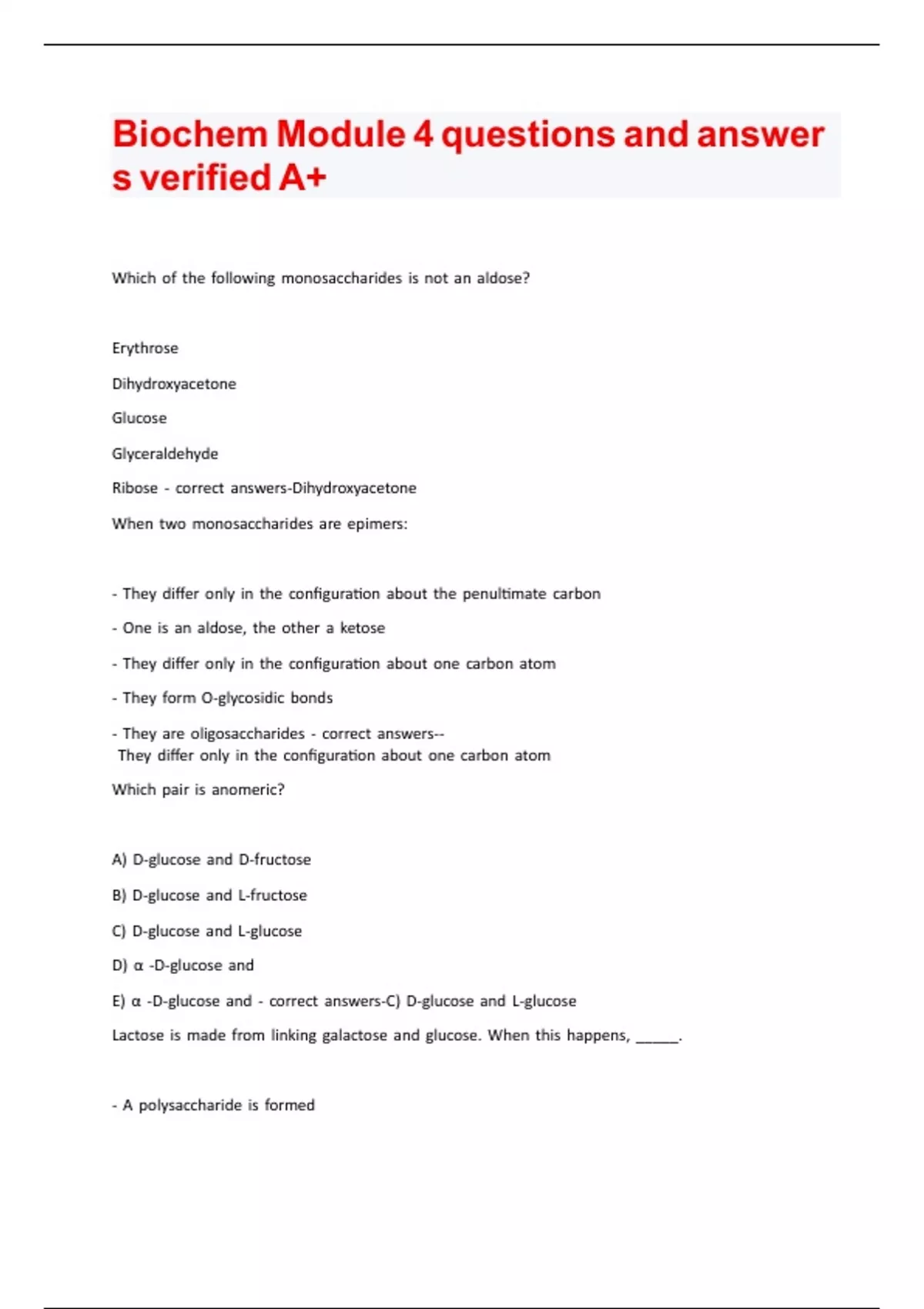 Biochem Module 4 questions and answer s verified A+

Which of the following monosaccharides is not an aldose?

Erythrose

Dihydroxyacetone

Glucose

Glyceraldehyde

Ribose - correct answers-Dihydroxyacetone

When two monosaccharides are epimers:

- They differ only in the configuration about the penultimate carbon

- One is an aldose, the other a ketose

- They differ only in the configuration about one carbon atom

- They form O-glycosidic bonds

- They are oligosaccharides - correct answers-- They differ only in the configuration about one carbon atom

Which pair is anomeric?

A) D-glucose and D-fructose

B) D-glucose and L-fructose

C) D-glucose and L-glucose

D) α -D-glucose and

E) α -D-glucose and - correct answers-C) D-glucose and L-glucose

Lactose is made from linking galactose and glucose. When this happens, ______.

- A polysaccharide is formed